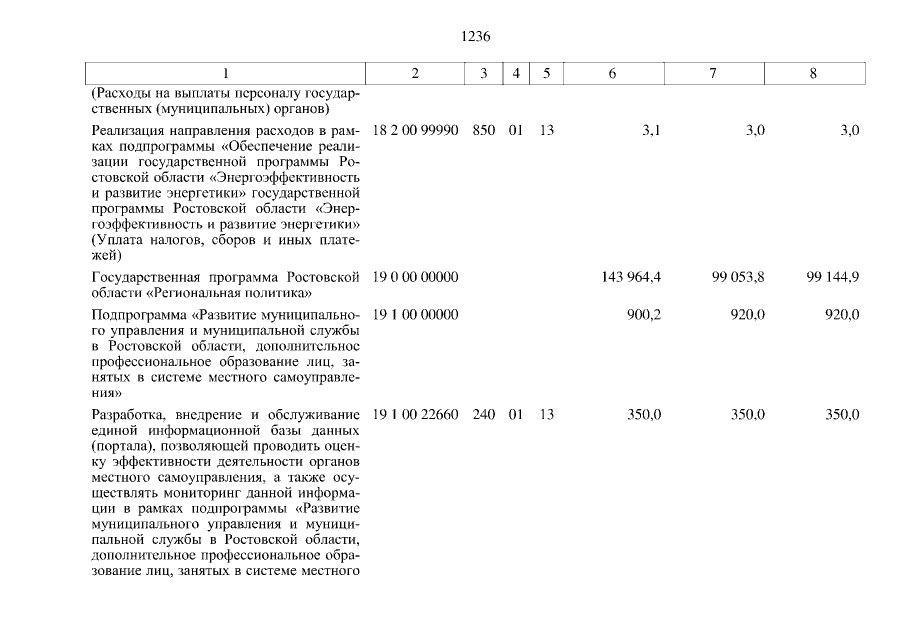 1236

| 1 | 2 | 3 | 4 | 5 | 6 | 7 | 8 |
|---|---|---|---|---|---|---|---|
| (Расходы на выплаты персоналу государственных (муниципальных) органов) | | | | | | | |
| Реализация направления расходов в рамках подпрограммы «Обеспечение реализации государственной программы Ростовской области «Энергоэффективность и развитие энергетики» государственной программы Ростовской области «Энергоэффективность и развитие энергетики» (Уплата налогов, сборов и иных платежей) | 18 2 00 99990 | 850 | 01 | 13 | 3,1 | 3,0 | 3,0 |
| Государственная программа Ростовской области «Региональная политика» | 19 0 00 00000 | | | | 143 964,4 | 99 053,8 | 99 144,9 |
| Подпрограмма «Развитие муниципального управления и муниципальной службы в Ростовской области, дополнительное профессиональное образование лиц, занятых в системе местного самоуправления» | 19 1 00 00000 | | | | 900,2 | 920,0 | 920,0 |
| Разработка, внедрение и обслуживание единой информационной базы данных (портала), позволяющей проводить оценку эффективности деятельности органов местного самоуправления, а также осуществлять мониторинг данной информации в рамках подпрограммы «Развитие муниципального управления и муниципальной службы в Ростовской области, дополнительное профессиональное образование лиц, занятых в системе местного | 19 1 00 22660 | 240 | 01 | 13 | 350,0 | 350,0 | 350,0 |